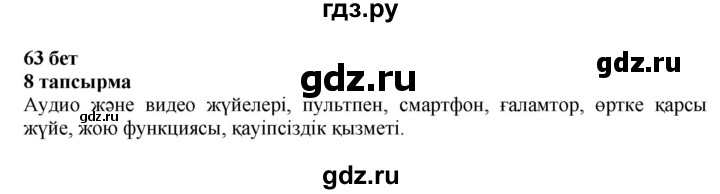 гдз.ру

63 бет
8 тапсырма

gdz.ru

gdz.ru

Аудио және видео жүйелері, пультпен, смартфон, ғаламтор, өртке қарсы жүйе, жою функциясы, қауіпсіздік қызметі.

gdz.ru

gdz.ru